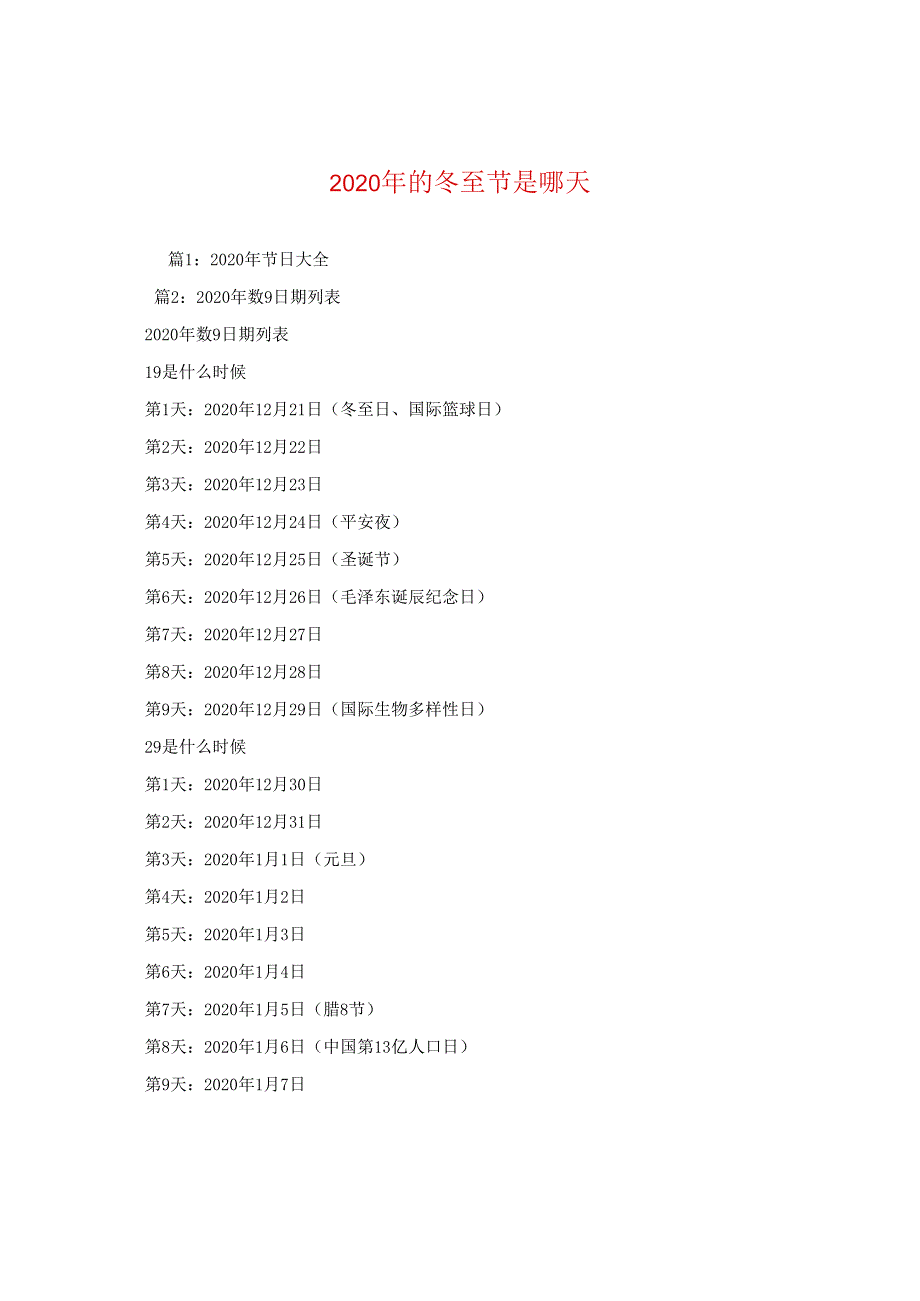 2020年的冬至节是哪天

篇1：2020年节日大全

篇2：2020年数9日期列表

2020年数9日期列表

19是什么时候

第1天：2020年12月21日（冬至日、国际篮球日）

第2天：2020年12月22日

第3天：2020年12月23日

第4天：2020年12月24日（平安夜）

第5天：2020年12月25日（圣诞节）

第6天：2020年12月26日（毛泽东诞辰纪念日）

第7天：2020年12月27日

第8天：2020年12月28日

第9天：2020年12月29日（国际生物多样性日）

29是什么时候

第1天：2020年12月30日

第2天：2020年12月31日

第3天：2020年1月1日（元旦）

第4天：2020年1月2日

第5天：2020年1月3日

第6天：2020年1月4日

第7天：2020年1月5日（腊8节）

第8天：2020年1月6日（中国第13亿人口日）

第9天：2020年1月7日